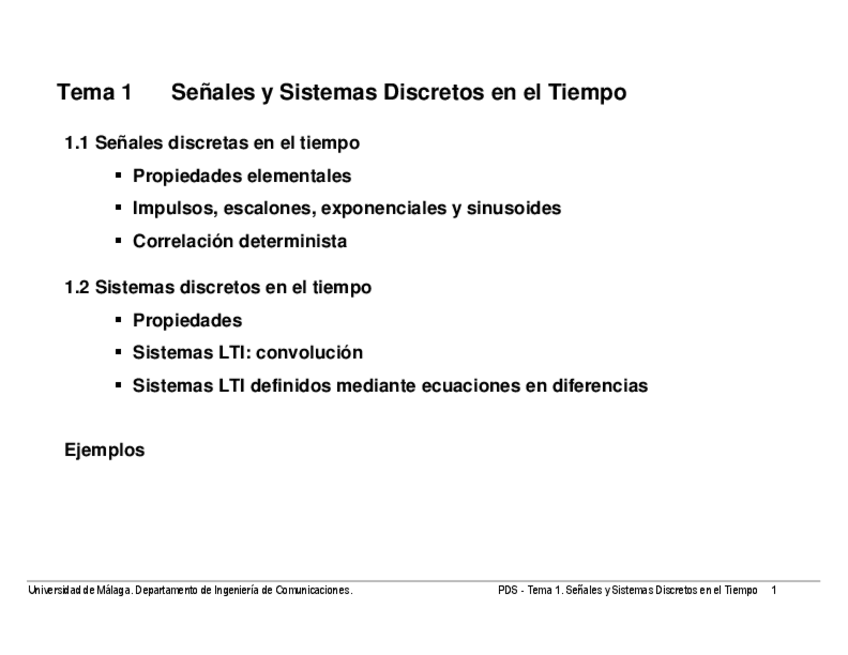 Tema 1 Señales y Sistemas Discretos en el Tiempo

1.1 Señales discretas en el tiempo

▪ Propiedades elementales

▪ Impulsos, escalones, exponenciales y sinusoides

▪ Correlación determinista

1.2 Sistemas discretos en el tiempo

▪ Propiedades

▪ Sistemas LTI: convolución

▪ Sistemas LTI definidos mediante ecuaciones en diferencias

Ejemplos

Universidad de Málaga. Departamento de Ingeniería de Comunicaciones.

PDS - Tema 1. Señales y Sistemas Discretos en el Tiempo 1